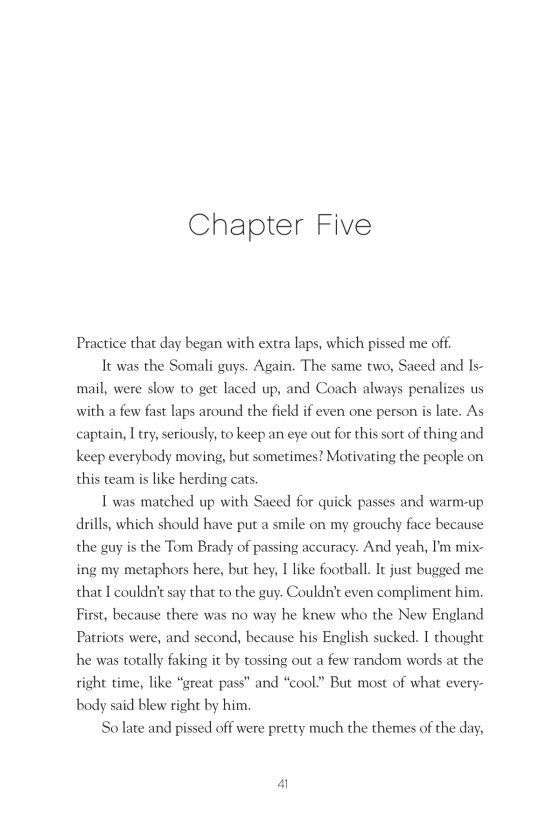 Chapter Five

Practice that day began with extra laps, which pissed me off.

It was the Somali guys. Again. The same two, Saeed and Ismail, were slow to get laced up, and Coach always penalizes us with a few fast laps around the field if even one person is late. As captain, I try, seriously, to keep an eye out for this sort of thing and keep everybody moving, but sometimes? Motivating the people on this team is like herding cats.

I was matched up with Saeed for quick passes and warm-up drills, which should have put a smile on my grouchy face because the guy is the Tom Brady of passing accuracy. And yeah, I'm mixing my metaphors here, but hey, I like football. It just bugged me that I couldn't say that to the guy. Couldn't even compliment him. First, because there was no way he knew who the New England Patriots were, and second, because his English sucked. I thought he was totally faking it by tossing out a few random words at the right time, like "great pass" and "cool." But most of what everybody said blew right by him.

So late and pissed off were pretty much the themes of the day,

41